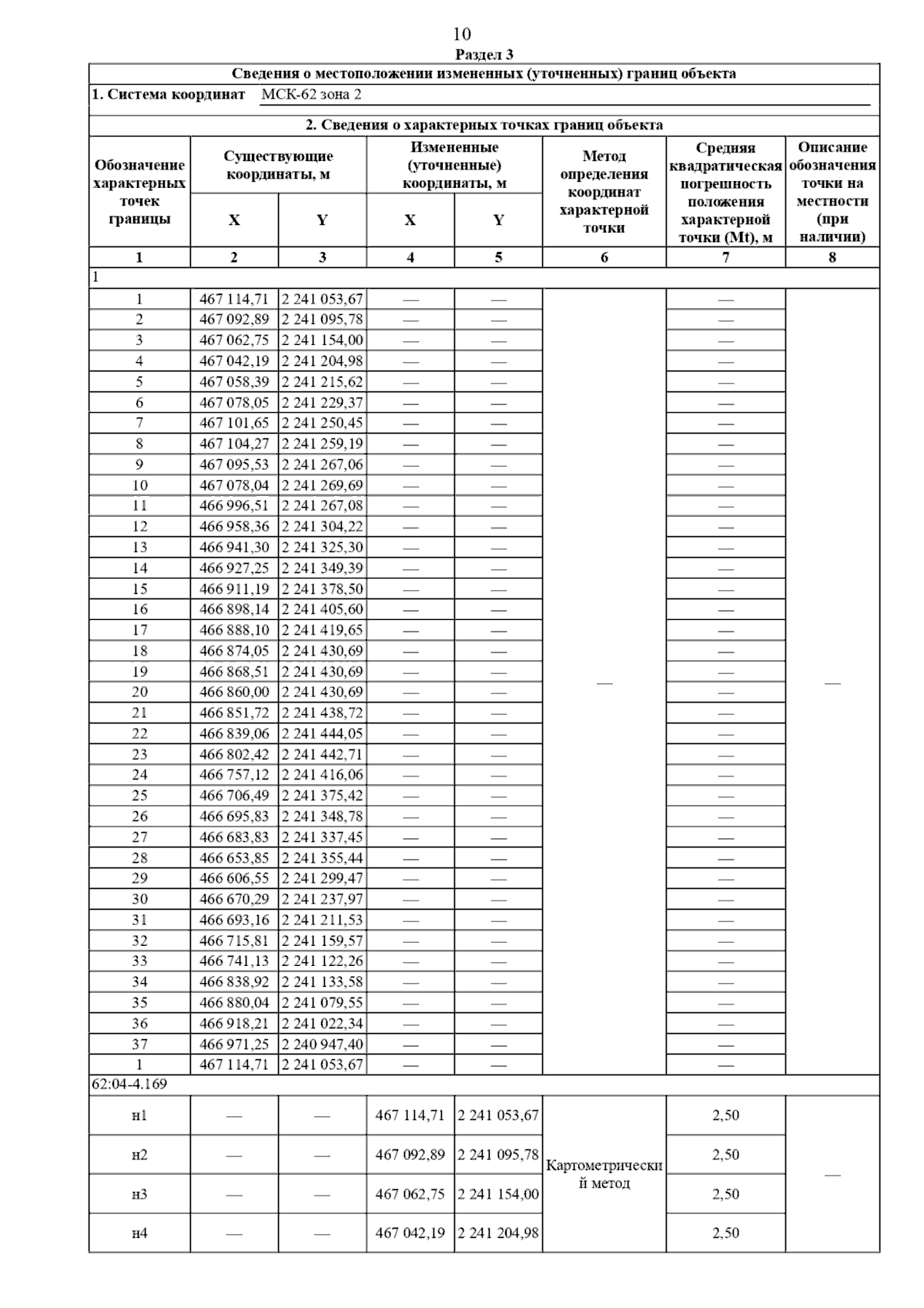 10

Раздел 3

Сведения о местоположении измененных (уточненных) границ объекта

1. Система координат МСК-62 зона 2

2. Сведения о характерных точках границ объекта

| Обозначение характерных точек границы | Существующие координаты, м X | Существующие координаты, м Y | Измененные (уточненные) координаты, м X | Измененные (уточненные) координаты, м Y | Метод определения координат характерной точки | Средняя квадратическая погрешность положения характерной точки (Mt), м | Описание обозначения точки на местности (при наличии) |
|---|---|---|---|---|---|---|---|
| 1 | 2 | 3 | 4 | 5 | 6 | 7 | 8 |
| 1 | | | | | | | |
| 1 | 467 114,71 | 2 241 053,67 | — | — | — | — | — |
| 2 | 467 092,89 | 2 241 095,78 | — | — | | — | |
| 3 | 467 062,75 | 2 241 154,00 | — | — | | — | |
| 4 | 467 042,19 | 2 241 204,98 | — | — | | — | |
| 5 | 467 058,39 | 2 241 215,62 | — | — | | — | |
| 6 | 467 078,05 | 2 241 229,37 | — | — | | — | |
| 7 | 467 101,65 | 2 241 250,45 | — | — | | — | |
| 8 | 467 104,27 | 2 241 259,19 | — | — | | — | |
| 9 | 467 095,53 | 2 241 267,06 | — | — | | — | |
| 10 | 467 078,04 | 2 241 269,69 | — | — | | — | |
| 11 | 466 996,51 | 2 241 267,08 | — | — | | — | |
| 12 | 466 958,36 | 2 241 304,22 | — | — | | — | |
| 13 | 466 941,30 | 2 241 325,30 | — | — | | — | |
| 14 | 466 927,25 | 2 241 349,39 | — | — | | — | |
| 15 | 466 911,19 | 2 241 378,50 | — | — | | — | |
| 16 | 466 898,14 | 2 241 405,60 | — | — | | — | |
| 17 | 466 888,10 | 2 241 419,65 | — | — | | — | |
| 18 | 466 874,05 | 2 241 430,69 | — | — | | — | |
| 19 | 466 868,51 | 2 241 430,69 | — | — | | — | |
| 20 | 466 860,00 | 2 241 430,69 | — | — | | — | |
| 21 | 466 851,72 | 2 241 438,72 | — | — | | — | |
| 22 | 466 839,06 | 2 241 444,05 | — | — | | — | |
| 23 | 466 802,42 | 2 241 442,71 | — | — | | — | |
| 24 | 466 757,12 | 2 241 416,06 | — | — | | — | |
| 25 | 466 706,49 | 2 241 375,42 | — | — | | — | |
| 26 | 466 695,83 | 2 241 348,78 | — | — | | — | |
| 27 | 466 683,83 | 2 241 337,45 | — | — | | — | |
| 28 | 466 653,85 | 2 241 355,44 | — | — | | — | |
| 29 | 466 606,55 | 2 241 299,47 | — | — | | — | |
| 30 | 466 670,29 | 2 241 237,97 | — | — | | — | |
| 31 | 466 693,16 | 2 241 211,53 | — | — | | — | |
| 32 | 466 715,81 | 2 241 159,57 | — | — | | — | |
| 33 | 466 741,13 | 2 241 122,26 | — | — | | — | |
| 34 | 466 838,92 | 2 241 133,58 | — | — | | — | |
| 35 | 466 880,04 | 2 241 079,55 | — | — | | — | |
| 36 | 466 918,21 | 2 241 022,34 | — | — | | — | |
| 37 | 466 971,25 | 2 240 947,40 | — | — | | — | |
| 1 | 467 114,71 | 2 241 053,67 | — | — | | — | |
| 62:04-4.169 | | | | | | | |
| н1 | — | — | 467 114,71 | 2 241 053,67 | Картометрический метод | 2,50 | — |
| н2 | — | — | 467 092,89 | 2 241 095,78 | | 2,50 | |
| н3 | — | — | 467 062,75 | 2 241 154,00 | | 2,50 | |
| н4 | — | — | 467 042,19 | 2 241 204,98 | | 2,50 | |